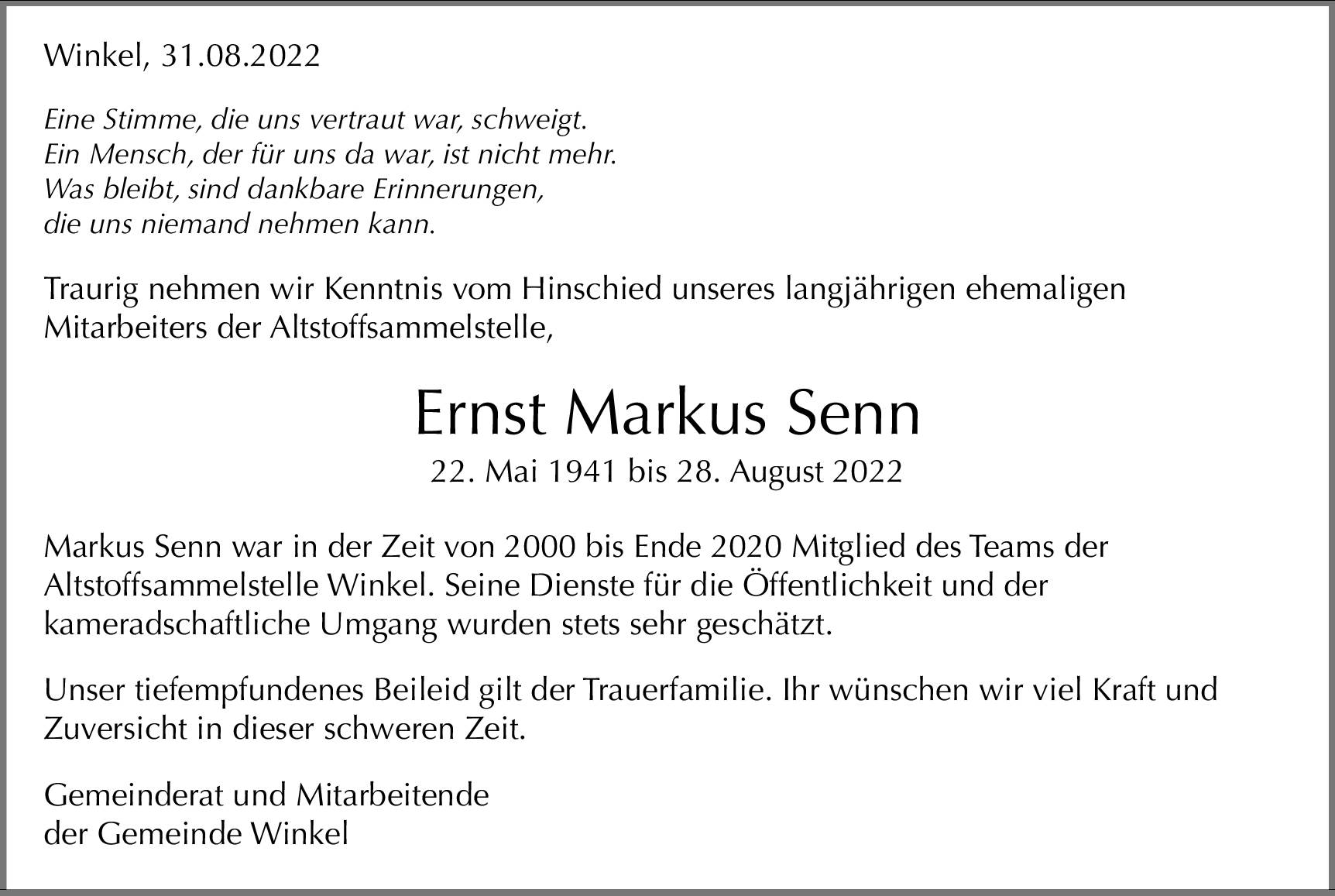 Winkel, 31.08.2022

Eine Stimme, die uns vertraut war, schweigt.
Ein Mensch, der für uns da war, ist nicht mehr.
Was bleibt, sind dankbare Erinnerungen,
die uns niemand nehmen kann.

Traurig nehmen wir Kenntnis vom Hinschied unseres langjährigen ehemaligen Mitarbeiters der Altstoffsammelstelle,

Ernst Markus Senn
22. Mai 1941 bis 28. August 2022

Markus Senn war in der Zeit von 2000 bis Ende 2020 Mitglied des Teams der Altstoffsammelstelle Winkel. Seine Dienste für die Öffentlichkeit und der kameradschaftliche Umgang wurden stets sehr geschätzt.

Unser tiefempfundenes Beileid gilt der Trauerfamilie. Ihr wünschen wir viel Kraft und Zuversicht in dieser schweren Zeit.

Gemeinderat und Mitarbeitende
der Gemeinde Winkel